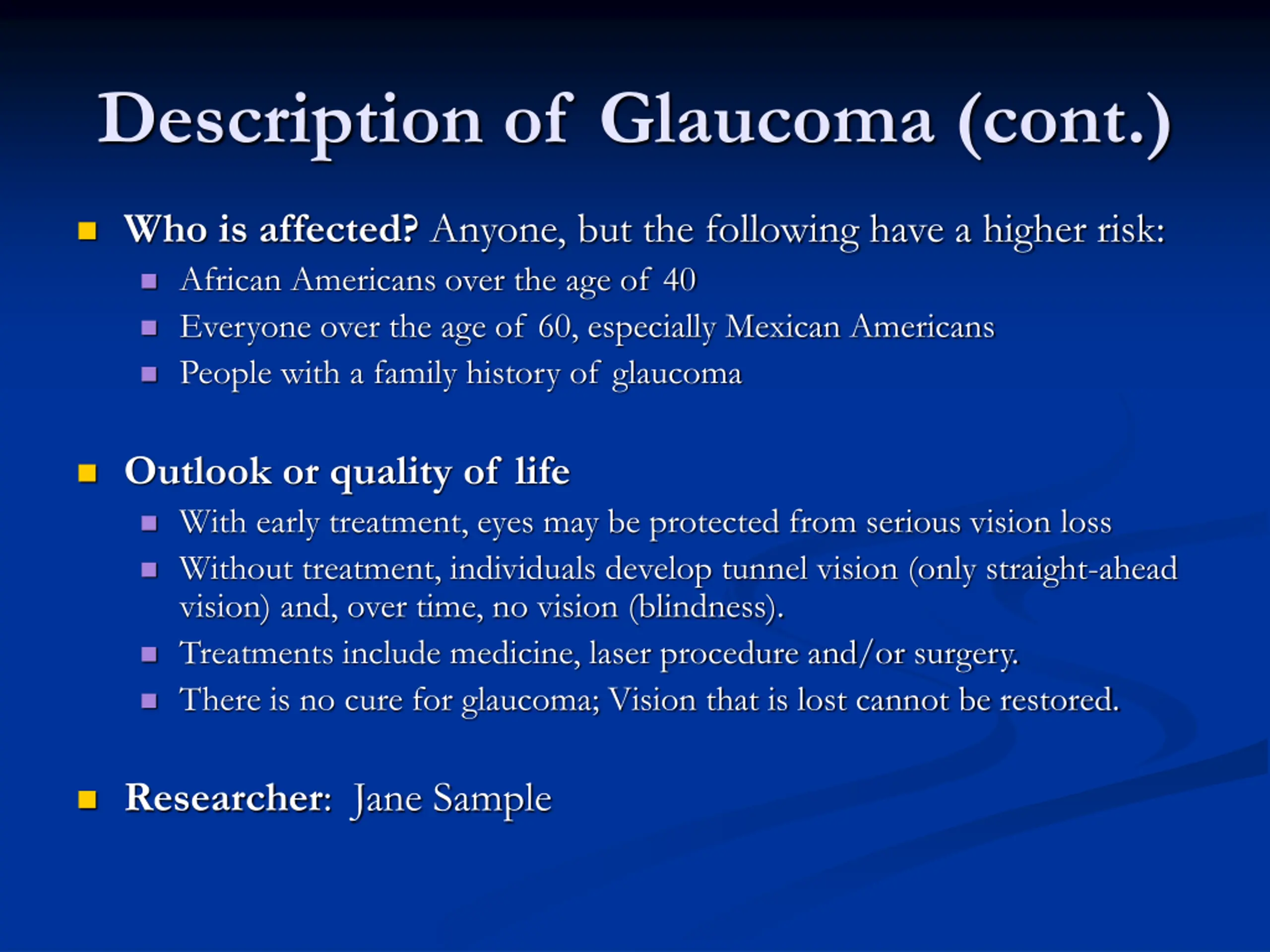 Description of Glaucoma (cont.)

Who is affected? Anyone, but the following have a higher risk:

African Americans over the age of 40

Everyone over the age of 60, especially Mexican Americans

People with a family history of glaucoma

Outlook or quality of life

With early treatment, eyes may be protected from serious vision loss

Without treatment, individuals develop tunnel vision (only straight-ahead vision) and, over time, no vision (blindness).

Treatments include medicine, laser procedure and/or surgery.

There is no cure for glaucoma; Vision that is lost cannot be restored.

Researcher: Jane Sample